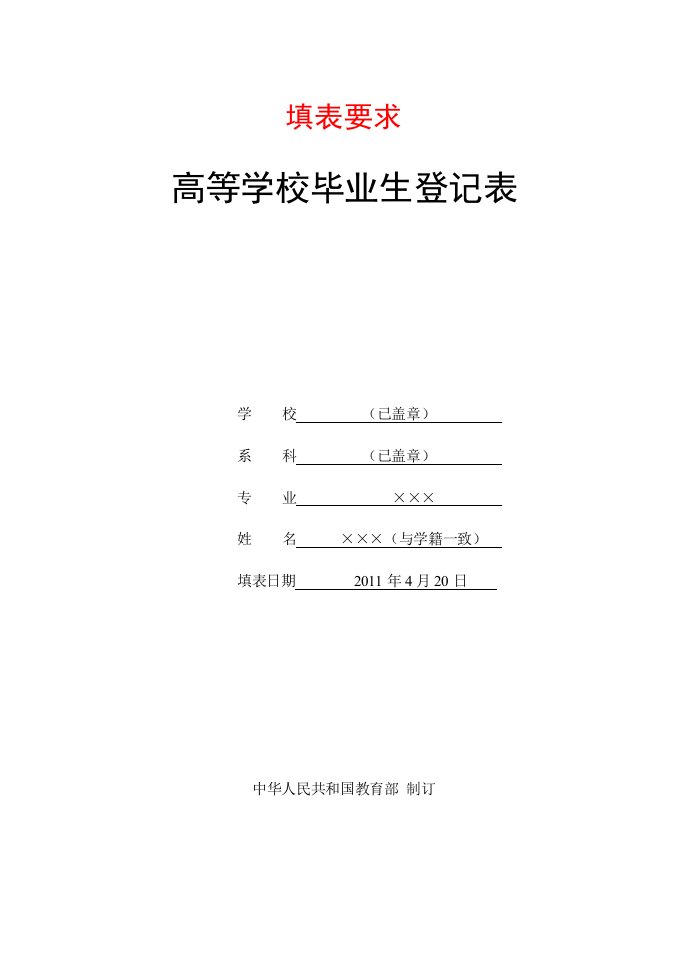 填表要求

高等学校毕业生登记表

学　　校　　（已盖章）

系　　科　　（已盖章）

专　　业　　×××

姓　　名　　×××（与学籍一致）

填表日期　　2011 年 4 月 20 日

中华人民共和国教育部　制订